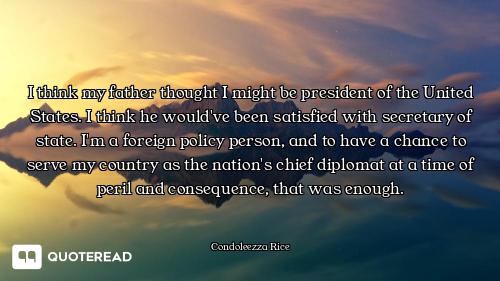 I think my father thought I might be president of the United States. I think he would've been satisfied with secretary of state. I'm a foreign policy person, and to have a chance to serve my country as the nation's chief diplomat at a time of peril and consequence, that was enough.

Condoleezza Rice

QUOTEREAD